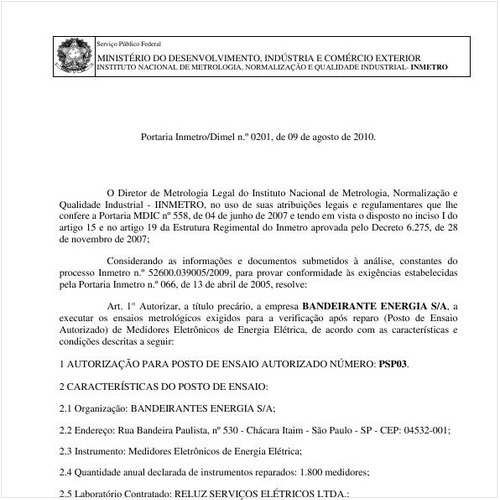 Serviço Público Federal
MINISTÉRIO DO DESENVOLVIMENTO, INDÚSTRIA E COMÉRCIO EXTERIOR
INSTITUTO NACIONAL DE METROLOGIA, NORMALIZAÇÃO E QUALIDADE INDUSTRIAL- INMETRO

Portaria Inmetro/Dimel n.º 0201, de 09 de agosto de 2010.

O Diretor de Metrologia Legal do Instituto Nacional de Metrologia, Normalização e Qualidade Industrial - IINMETRO, no uso de suas atribuições legais e regulamentares que lhe confere a Portaria MDIC nº 558, de 04 de junho de 2007 e tendo em vista o disposto no inciso I do artigo 15 e no artigo 19 da Estrutura Regimental do Inmetro aprovada pelo Decreto 6.275, de 28 de novembro de 2007;

Considerando as informações e documentos submetidos à análise, constantes do processo Inmetro n.º 52600.039005/2009, para provar conformidade às exigências estabelecidas pela Portaria Inmetro n.º 066, de 13 de abril de 2005, resolve:

Art. 1° Autorizar, a título precário, a empresa BANDEIRANTE ENERGIA S/A, a executar os ensaios metrológicos exigidos para a verificação após reparo (Posto de Ensaio Autorizado) de Medidores Eletrônicos de Energia Elétrica, de acordo com as características e condições descritas a seguir:

1 AUTORIZAÇÃO PARA POSTO DE ENSAIO AUTORIZADO NÚMERO: PSP03.

2 CARACTERÍSTICAS DO POSTO DE ENSAIO:

2.1 Organização: BANDEIRANTES ENERGIA S/A;

2.2 Endereço: Rua Bandeira Paulista, nº 530 - Chácara Itaim - São Paulo - SP - CEP: 04532-001;

2.3 Instrumento: Medidores Eletrônicos de Energia Elétrica;

2.4 Quantidade anual declarada de instrumentos reparados: 1.800 medidores;

2.5 Laboratório Contratado: RELUZ SERVIÇOS ELÉTRICOS LTDA.;